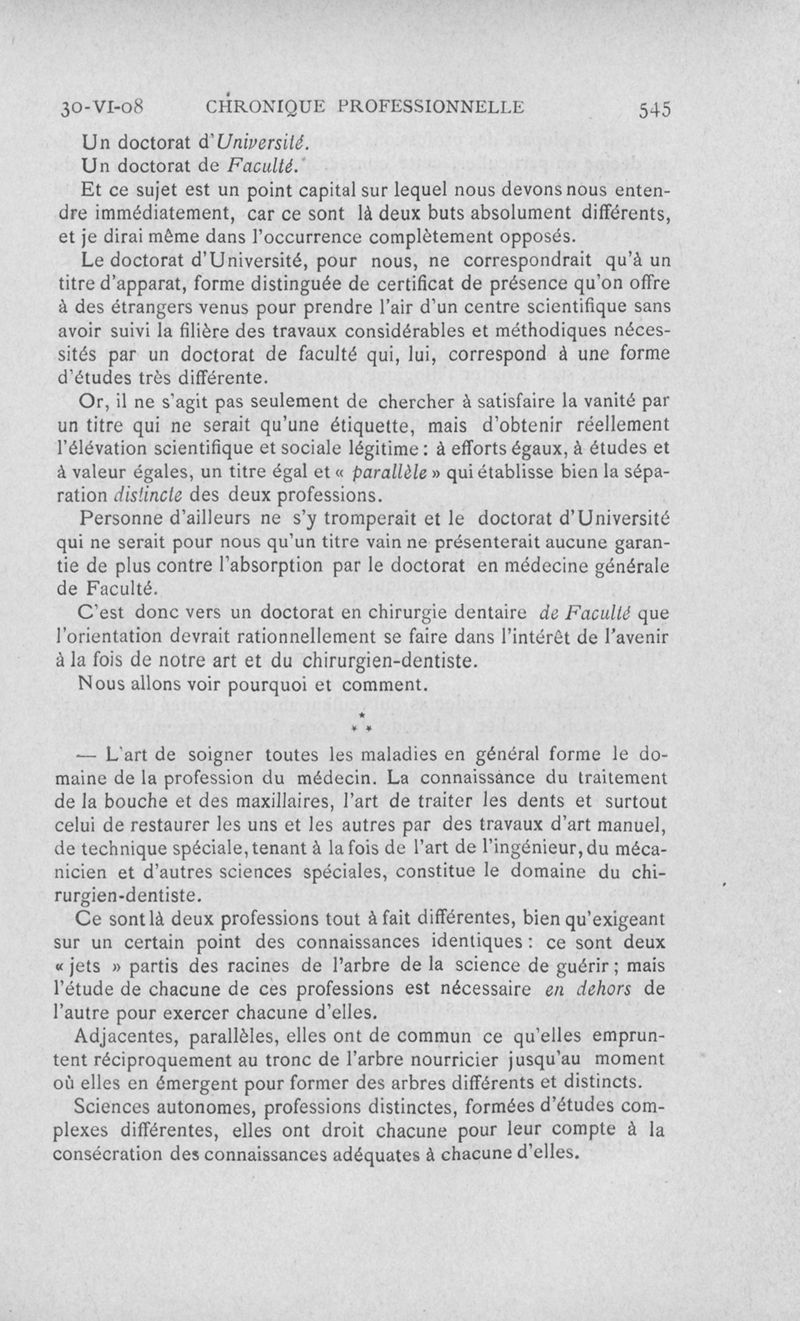 30-VI-08 CHRONIQUE PROFESSIONNELLE 545

Un doctorat d'Université.
Un doctorat de Faculté.

Et ce sujet est un point capital sur lequel nous devons nous entendre immédiatement, car ce sont là deux buts absolument différents, et je dirai même dans l'occurrence complètement opposés.

Le doctorat d'Université, pour nous, ne correspondrait qu'à un titre d'apparat, forme distinguée de certificat de présence qu'on offre à des étrangers venus pour prendre l'air d'un centre scientifique sans avoir suivi la filière des travaux considérables et méthodiques nécessités par un doctorat de faculté qui, lui, correspond à une forme d'études très différente.

Or, il ne s'agit pas seulement de chercher à satisfaire la vanité par un titre qui ne serait qu'une étiquette, mais d'obtenir réellement l'élévation scientifique et sociale légitime : à efforts égaux, à études et à valeur égales, un titre égal et « parallèle » qui établisse bien la séparation distincte des deux professions.

Personne d'ailleurs ne s'y tromperait et le doctorat d'Université qui ne serait pour nous qu'un titre vain ne présenterait aucune garantie de plus contre l'absorption par le doctorat en médecine générale de Faculté.

C'est donc vers un doctorat en chirurgie dentaire de Faculté que l'orientation devrait rationnellement se faire dans l'intérêt de l'avenir à la fois de notre art et du chirurgien-dentiste.

Nous allons voir pourquoi et comment.

* * *

— L'art de soigner toutes les maladies en général forme le domaine de la profession du médecin. La connaissance du traitement de la bouche et des maxillaires, l'art de traiter les dents et surtout celui de restaurer les uns et les autres par des travaux d'art manuel, de technique spéciale, tenant à la fois de l'art de l'ingénieur, du mécanicien et d'autres sciences spéciales, constitue le domaine du chirurgien-dentiste.

Ce sont là deux professions tout à fait différentes, bien qu'exigeant sur un certain point des connaissances identiques : ce sont deux « jets » partis des racines de l'arbre de la science de guérir ; mais l'étude de chacune de ces professions est nécessaire en dehors de l'autre pour exercer chacune d'elles.

Adjacentes, parallèles, elles ont de commun ce qu'elles empruntent réciproquement au tronc de l'arbre nourricier jusqu'au moment où elles en émergent pour former des arbres différents et distincts.

Sciences autonomes, professions distinctes, formées d'études complexes différentes, elles ont droit chacune pour leur compte à la consécration des connaissances adéquates à chacune d'elles.